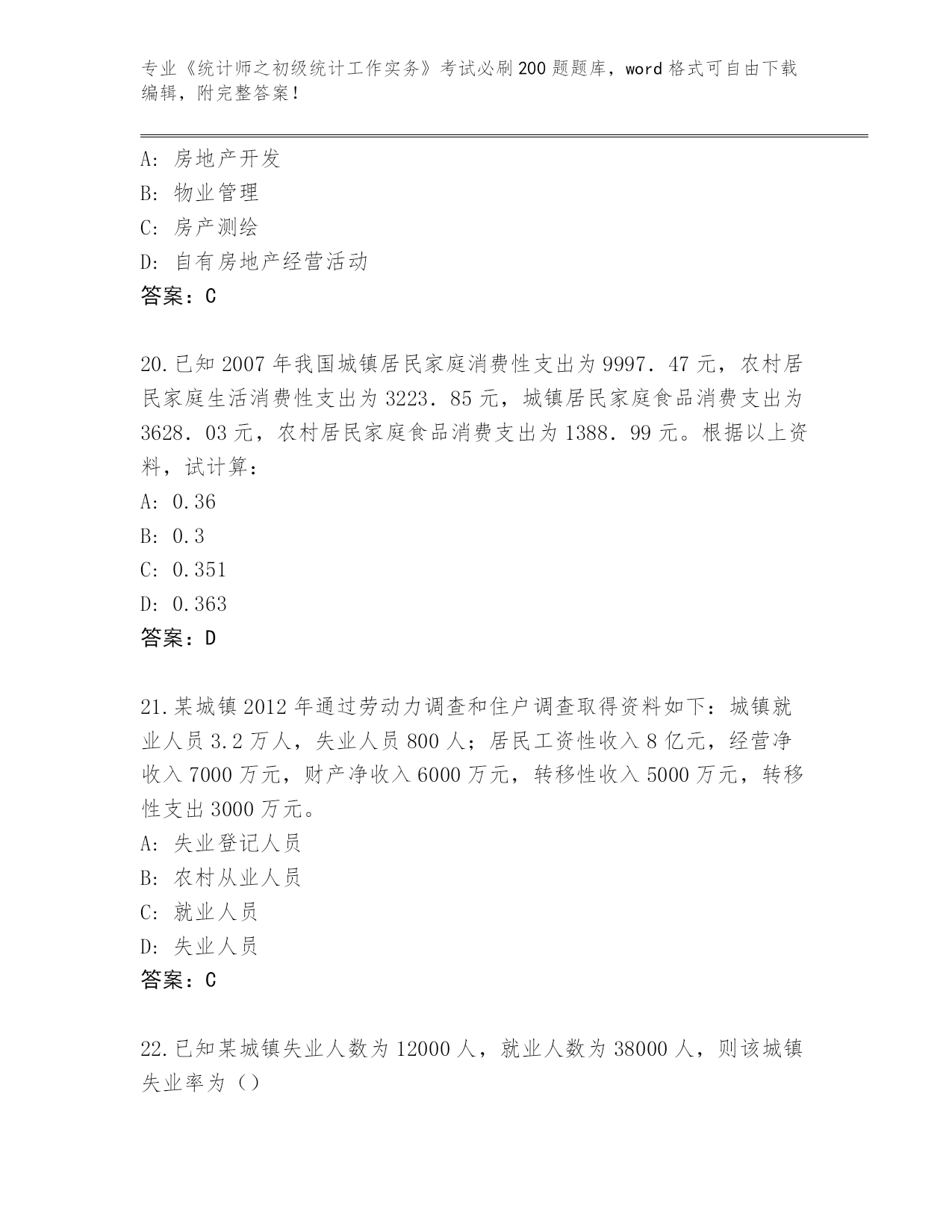 专业《统计师之初级统计工作实务》考试必刷200题题库，word格式可自由下载编辑，附完整答案！

A: 房地产开发
B: 物业管理
C: 房产测绘
D: 自有房地产经营活动
答案：C

20.已知2007年我国城镇居民家庭消费性支出为9997.47元，农村居民家庭生活消费性支出为3223.85元，城镇居民家庭食品消费支出为3628.03元，农村居民家庭食品消费支出为1388.99元。根据以上资料，试计算：
A: 0.36
B: 0.3
C: 0.351
D: 0.363
答案：D

21.某城镇2012年通过劳动力调查和住户调查取得资料如下：城镇就业人员3.2万人，失业人员800人；居民工资性收入8亿元，经营净收入7000万元，财产净收入6000万元，转移性收入5000万元，转移性支出3000万元。
A: 失业登记人员
B: 农村从业人员
C: 就业人员
D: 失业人员
答案：C

22.已知某城镇失业人数为12000人，就业人数为38000人，则该城镇失业率为（）